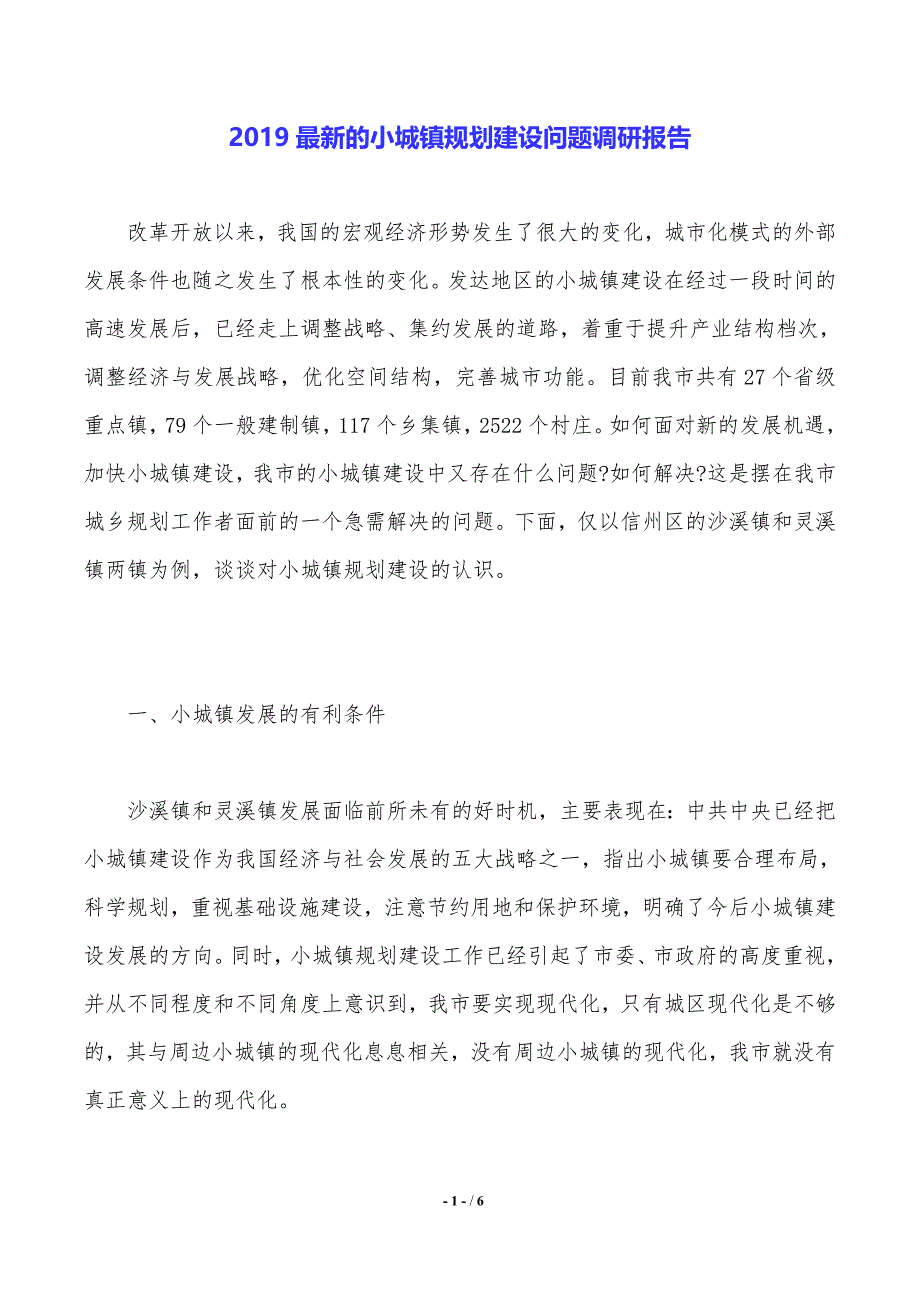 2019 最新的小城镇规划建设问题调研报告

改革开放以来，我国的宏观经济形势发生了很大的变化，城市化模式的外部发展条件也随之发生了根本性的变化。发达地区的小城镇建设在经过一段时间的高速发展后，已经走上调整战略、集约发展的道路，着重于提升产业结构档次，调整经济与发展战略，优化空间结构，完善城市功能。目前我市共有 27 个省级重点镇，79 个一般建制镇，117 个乡集镇，2522 个村庄。如何面对新的发展机遇，加快小城镇建设，我市的小城镇建设中又存在什么问题?如何解决?这是摆在我市城乡规划工作者面前的一个急需解决的问题。下面，仅以信州区的沙溪镇和灵溪镇两镇为例，谈谈对小城镇规划建设的认识。

一、小城镇发展的有利条件

沙溪镇和灵溪镇发展面临前所未有的好时机，主要表现在：中共中央已经把小城镇建设作为我国经济与社会发展的五大战略之一，指出小城镇要合理布局，科学规划，重视基础设施建设，注意节约用地和保护环境，明确了今后小城镇建设发展的方向。同时，小城镇规划建设工作已经引起了市委、市政府的高度重视，并从不同程度和不同角度上意识到，我市要实现现代化，只有城区现代化是不够的，其与周边小城镇的现代化息息相关，没有周边小城镇的现代化，我市就没有真正意义上的现代化。

- 1 - / 6